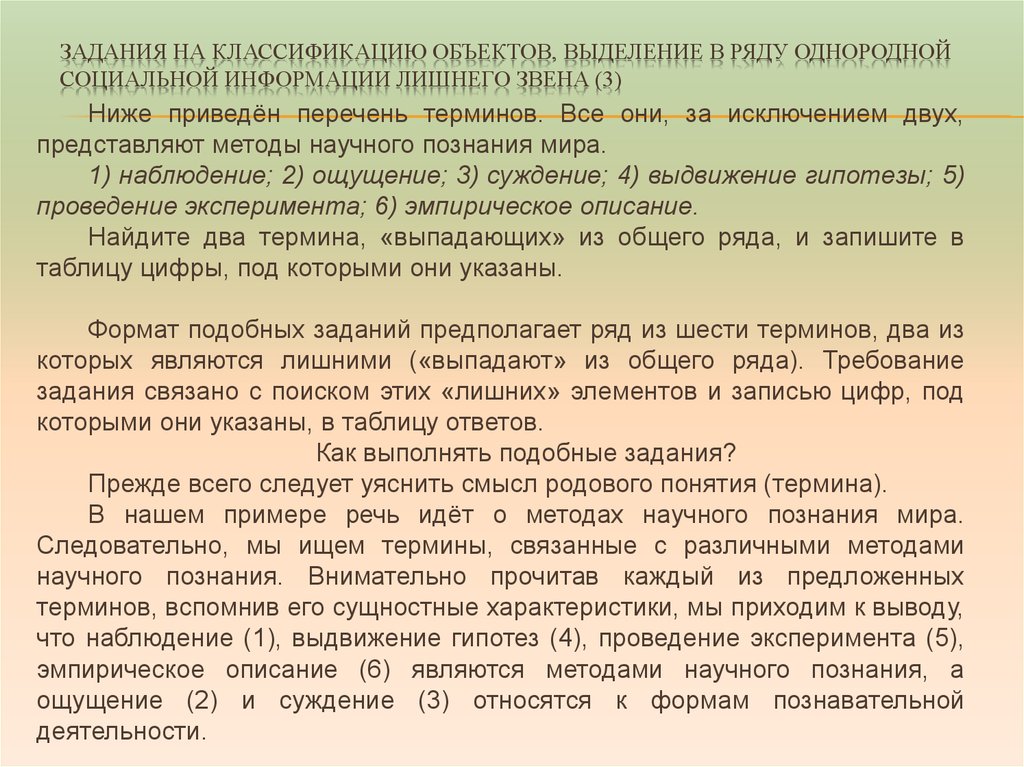 ЗАДАНИЯ НА КЛАССИФИКАЦИЮ ОБЪЕКТОВ, ВЫДЕЛЕНИЕ В РЯДУ ОДНОРОДНОЙ СОЦИАЛЬНОЙ ИНФОРМАЦИИ ЛИШНЕГО ЗВЕНА (3)

Ниже приведён перечень терминов. Все они, за исключением двух, представляют методы научного познания мира.

1) наблюдение; 2) ощущение; 3) суждение; 4) выдвижение гипотезы; 5) проведение эксперимента; 6) эмпирическое описание.

Найдите два термина, «выпадающих» из общего ряда, и запишите в таблицу цифры, под которыми они указаны.

Формат подобных заданий предполагает ряд из шести терминов, два из которых являются лишними («выпадают» из общего ряда). Требование задания связано с поиском этих «лишних» элементов и записью цифр, под которыми они указаны, в таблицу ответов.

Как выполнять подобные задания?

Прежде всего следует уяснить смысл родового понятия (термина).

В нашем примере речь идёт о методах научного познания мира. Следовательно, мы ищем термины, связанные с различными методами научного познания. Внимательно прочитав каждый из предложенных терминов, вспомнив его сущностные характеристики, мы приходим к выводу, что наблюдение (1), выдвижение гипотез (4), проведение эксперимента (5), эмпирическое описание (6) являются методами научного познания, а ощущение (2) и суждение (3) относятся к формам познавательной деятельности.